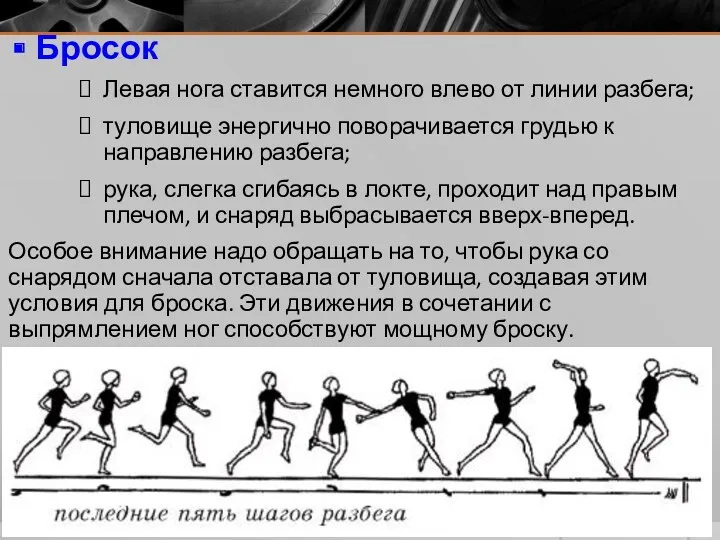 Бросок

Левая нога ставится немного влево от линии разбега;

туловище энергично поворачивается грудью к направлению разбега;

рука, слегка сгибаясь в локте, проходит над правым плечом, и снаряд выбрасывается вверх-вперед.

Особое внимание надо обращать на то, чтобы рука со снарядом сначала отставала от туловища, создавая этим условия для броска. Эти движения в сочетании с выпрямлением ног способствуют мощному броску.

последние пять шагов разбега